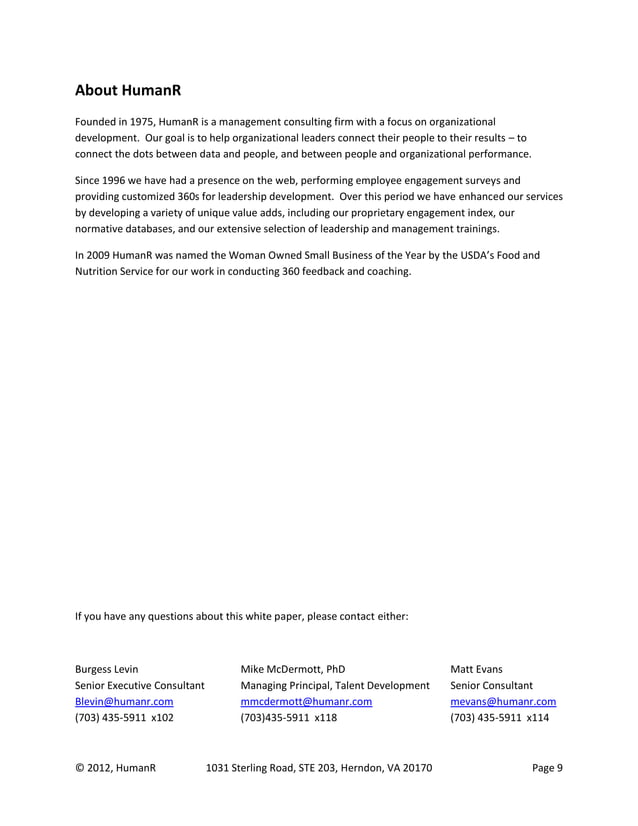 About HumanR

Founded in 1975, HumanR is a management consulting firm with a focus on organizational development. Our goal is to help organizational leaders connect their people to their results – to connect the dots between data and people, and between people and organizational performance.

Since 1996 we have had a presence on the web, performing employee engagement surveys and providing customized 360s for leadership development. Over this period we have enhanced our services by developing a variety of unique value adds, including our proprietary engagement index, our normative databases, and our extensive selection of leadership and management trainings.

In 2009 HumanR was named the Woman Owned Small Business of the Year by the USDA's Food and Nutrition Service for our work in conducting 360 feedback and coaching.

If you have any questions about this white paper, please contact either:

Burgess Levin
Senior Executive Consultant
Blevin@humanr.com
(703) 435-5911 x102

Mike McDermott, PhD
Managing Principal, Talent Development
mmcdermott@humanr.com
(703)435-5911 x118

Matt Evans
Senior Consultant
mevans@humanr.com
(703) 435-5911 x114

© 2012, HumanR 1031 Sterling Road, STE 203, Herndon, VA 20170 Page 9